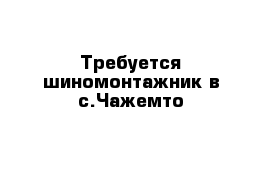 Требуется шиномонтажник в с.Чажемто